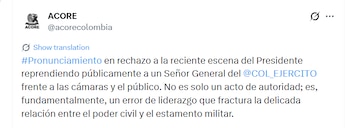 ACORE
ACORE
@acorecolombia

Show translation

#Pronunciamiento en rechazo a la reciente escena del Presidente reprendiendo públicamente a un Señor General del @COL_EJERCITO frente a las cámaras y el público. No es solo un acto de autoridad; es, fundamentalmente, un error de liderazgo que fractura la delicada relación entre el poder civil y el estamento militar.